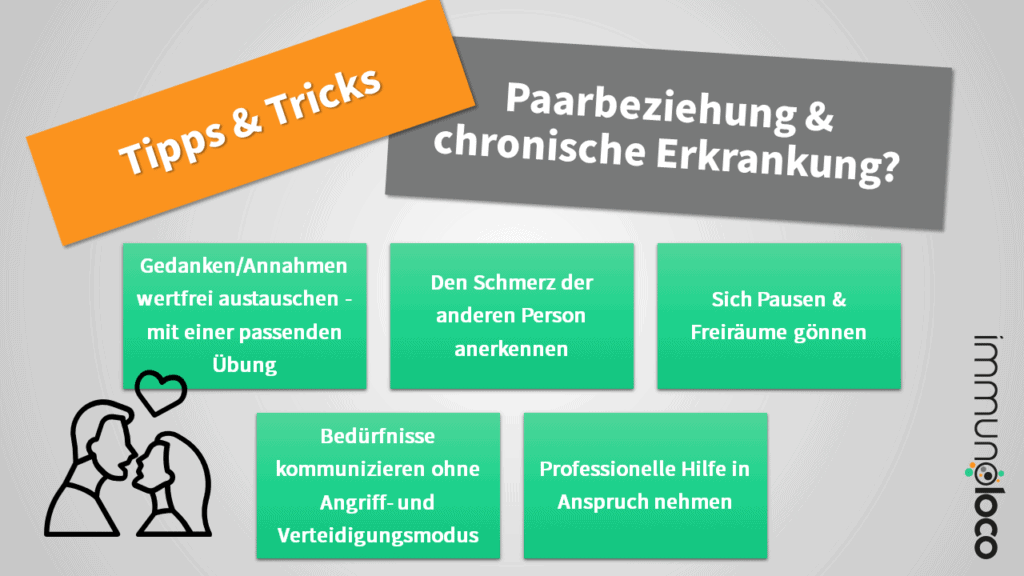 Tipps & Tricks

Paarbeziehung & chronische Erkrankung?

Gedanken/Annahmen wertfrei austauschen - mit einer passenden Übung

Den Schmerz der anderen Person anerkennen

Sich Pausen & Freiräume gönnen

Bedürfnisse kommunizieren ohne Angriff- und Verteidigungsmodus

Professionelle Hilfe in Anspruch nehmen

immunoloco